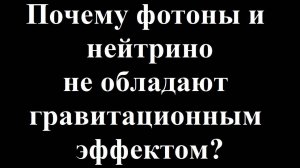 Почему фотоны и нейтрино не обладают гравитационным эффектом?